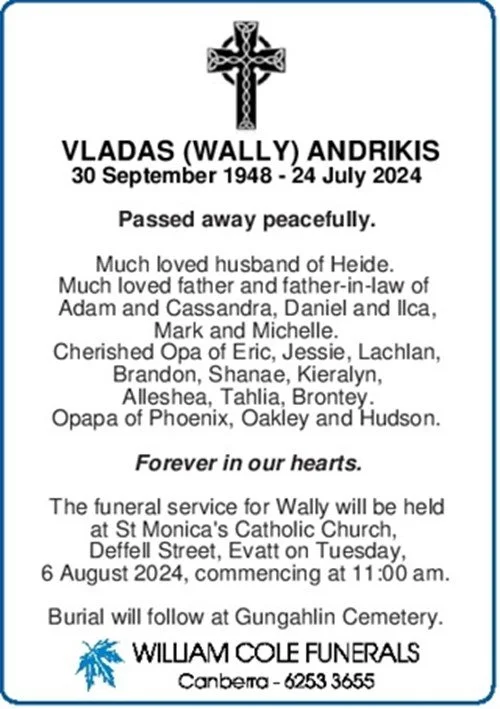 VLADAS (WALLY) ANDRIKIS
30 September 1948 - 24 July 2024

Passed away peacefully.

Much loved husband of Heide.
Much loved father and father-in-law of Adam and Cassandra, Daniel and Ilca, Mark and Michelle.
Cherished Opa of Eric, Jessie, Lachlan, Brandon, Shanae, Kieralyn, Alleshea, Tahlia, Brontey.
Opapa of Phoenix, Oakley and Hudson.

Forever in our hearts.

The funeral service for Wally will be held at St Monica's Catholic Church, Deffell Street, Evatt on Tuesday, 6 August 2024, commencing at 11:00 am.

Burial will follow at Gungahlin Cemetery.

WILLIAM COLE FUNERALS
Canberra - 6253 3655